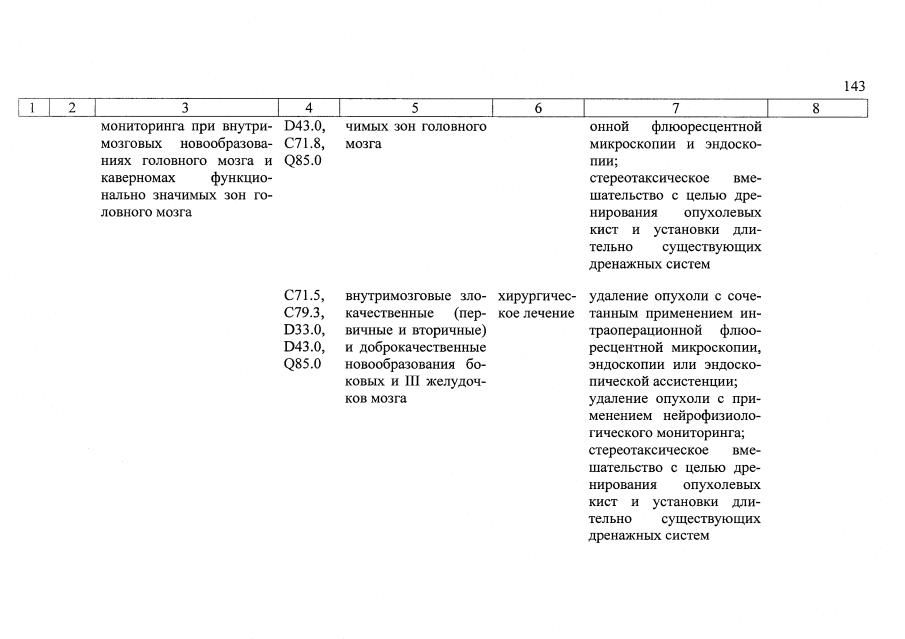 143

| 1 | 2 | 3 | 4 | 5 | 6 | 7 | 8 |
|---|---|---|---|---|---|---|---|
| | | мониторинга при внутримозговых новообразованиях головного мозга и каверномах функционально значимых зон головного мозга | D43.0, C71.8, Q85.0 | чимых зон головного мозга | | онной флюоресцентной микроскопии и эндоскопии; стереотаксическое вмешательство с целью дренирования опухолевых кист и установки длительно существующих дренажных систем | |
| | | | C71.5, C79.3, D33.0, D43.0, Q85.0 | внутримозговые злокачественные (первичные и вторичные) и доброкачественные новообразования боковых и III желудочков мозга | хирургическое лечение | удаление опухоли с сочетанным применением интраоперационной флюоресцентной микроскопии, эндоскопии или эндоскопической ассистенции; удаление опухоли с применением нейрофизиологического мониторинга; стереотаксическое вмешательство с целью дренирования опухолевых кист и установки длительно существующих дренажных систем | |